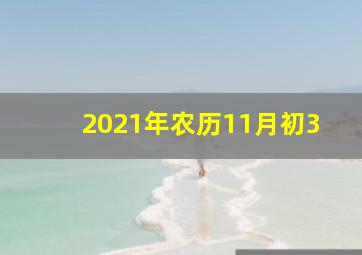 2021年农历11月初3